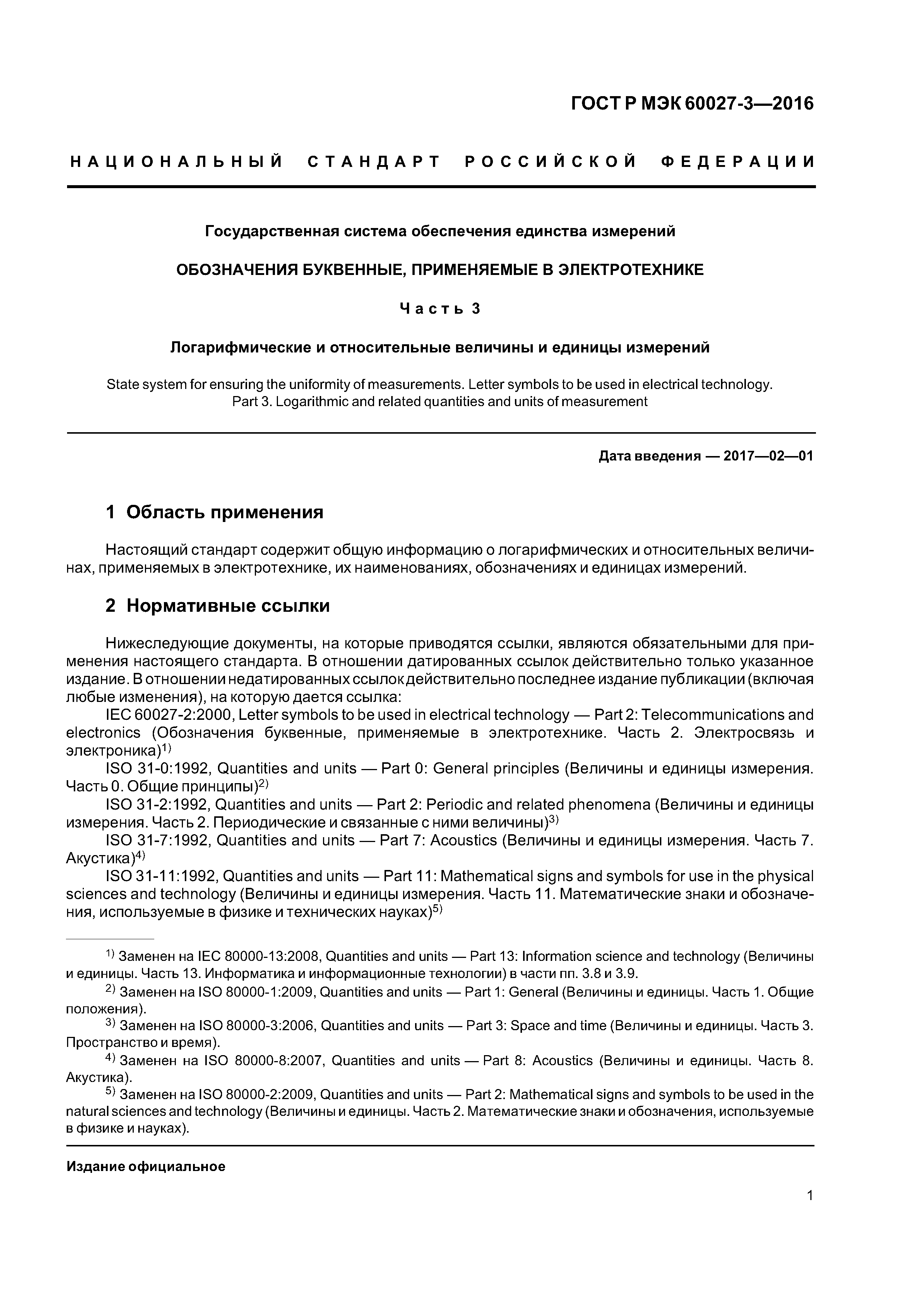 ГОСТ Р МЭК 60027-3—2016

НАЦИОНАЛЬНЫЙ СТАНДАРТ РОССИЙСКОЙ ФЕДЕРАЦИИ

Государственная система обеспечения единства измерений

ОБОЗНАЧЕНИЯ БУКВЕННЫЕ, ПРИМЕНЯЕМЫЕ В ЭЛЕКТРОТЕХНИКЕ

Часть 3

Логарифмические и относительные величины и единицы измерений

State system for ensuring the uniformity of measurements. Letter symbols to be used in electrical technology. Part 3. Logarithmic and related quantities and units of measurement

Дата введения — 2017—02—01

1 Область применения

Настоящий стандарт содержит общую информацию о логарифмических и относительных величинах, применяемых в электротехнике, их наименованиях, обозначениях и единицах измерений.

2 Нормативные ссылки

Нижеследующие документы, на которые приводятся ссылки, являются обязательными для применения настоящего стандарта. В отношении датированных ссылок действительно только указанное издание. В отношении недатированных ссылок действительно последнее издание публикации (включая любые изменения), на которую дается ссылка:
IEC 60027-2:2000, Letter symbols to be used in electrical technology — Part 2: Telecommunications and electronics (Обозначения буквенные, применяемые в электротехнике. Часть 2. Электросвязь и электроника)$^{1)}$
ISO 31-0:1992, Quantities and units — Part 0: General principles (Величины и единицы измерения. Часть 0. Общие принципы)$^{2)}$
ISO 31-2:1992, Quantities and units — Part 2: Periodic and related phenomena (Величины и единицы измерения. Часть 2. Периодические и связанные с ними величины)$^{3)}$
ISO 31-7:1992, Quantities and units — Part 7: Acoustics (Величины и единицы измерения. Часть 7. Акустика)$^{4)}$
ISO 31-11:1992, Quantities and units — Part 11: Mathematical signs and symbols for use in the physical sciences and technology (Величины и единицы измерения. Часть 11. Математические знаки и обозначения, используемые в физике и технических науках)$^{5)}$

$^{1)}$ Заменен на IEC 80000-13:2008, Quantities and units — Part 13: Information science and technology (Величины и единицы. Часть 13. Информатика и информационные технологии) в части пп. 3.8 и 3.9.
$^{2)}$ Заменен на ISO 80000-1:2009, Quantities and units — Part 1: General (Величины и единицы. Часть 1. Общие положения).
$^{3)}$ Заменен на ISO 80000-3:2006, Quantities and units — Part 3: Space and time (Величины и единицы. Часть 3. Пространство и время).
$^{4)}$ Заменен на ISO 80000-8:2007, Quantities and units — Part 8: Acoustics (Величины и единицы. Часть 8. Акустика).
$^{5)}$ Заменен на ISO 80000-2:2009, Quantities and units — Part 2: Mathematical signs and symbols to be used in the natural sciences and technology (Величины и единицы. Часть 2. Математические знаки и обозначения, используемые в физике и науках).

Издание официальное

1